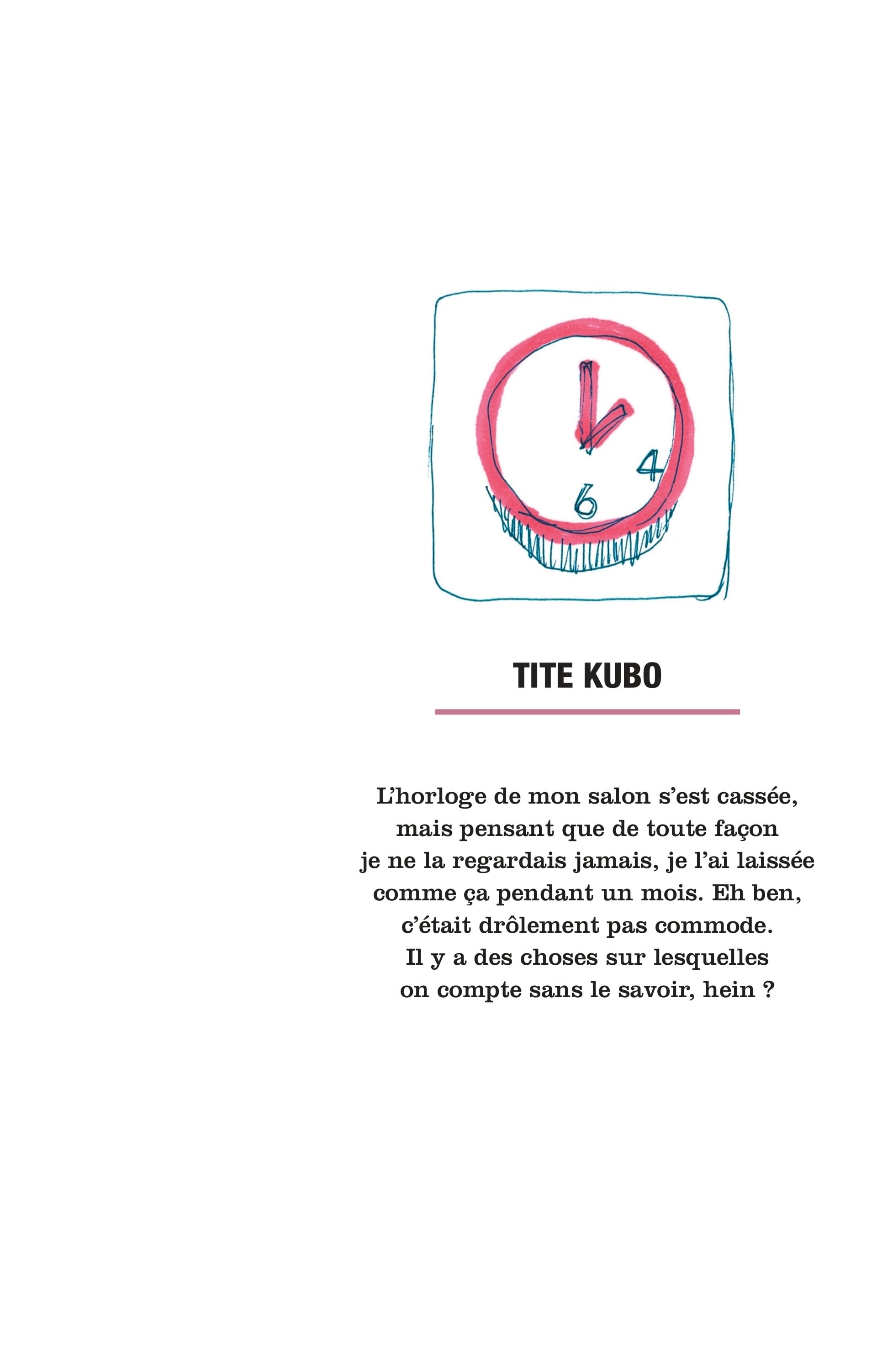 4
6

TITE KUBO

L'horloge de mon salon s'est cassée, mais pensant que de toute façon je ne la regardais jamais, je l'ai laissée comme ça pendant un mois. Eh ben, c'était drôlement pas commode. Il y a des choses sur lesquelles on compte sans le savoir, hein ?